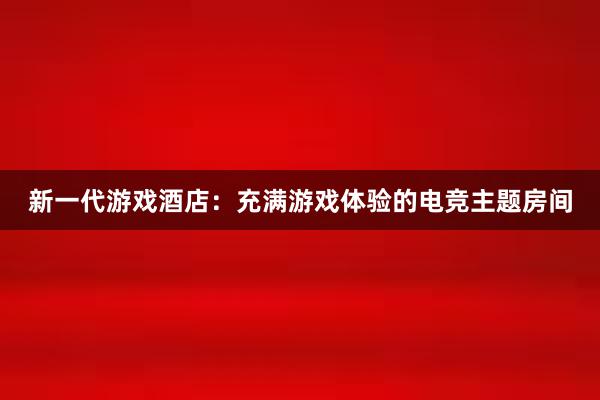 新一代游戏酒店：充满游戏体验的电竞主题房间